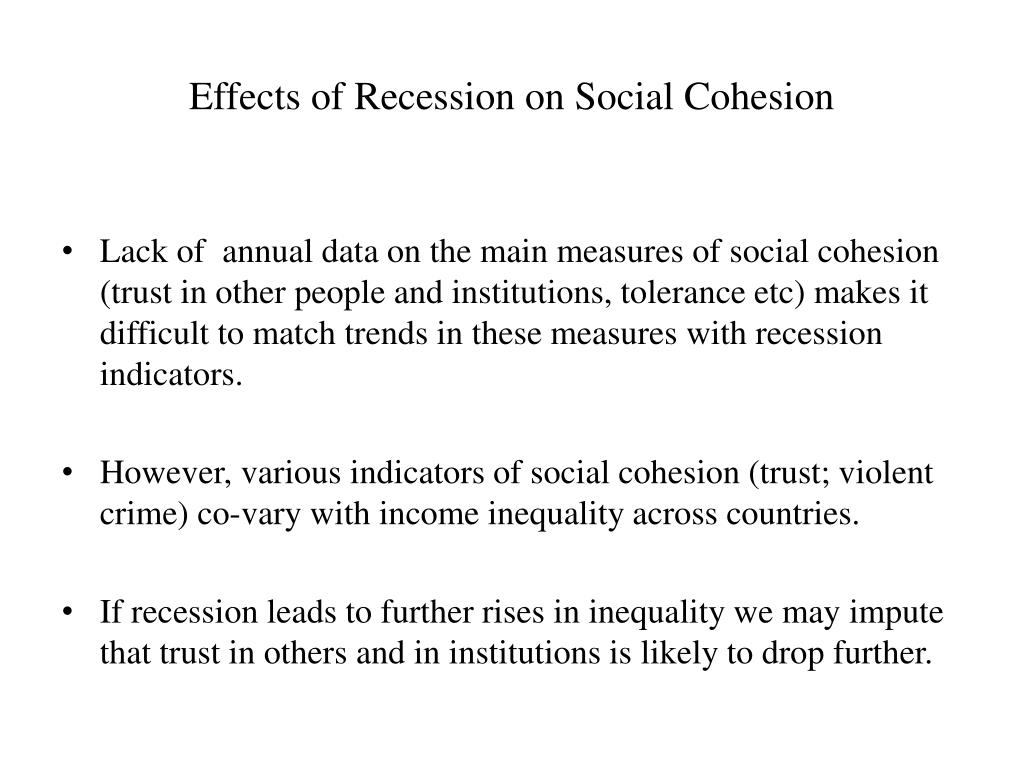 Effects of Recession on Social Cohesion

• Lack of annual data on the main measures of social cohesion (trust in other people and institutions, tolerance etc) makes it difficult to match trends in these measures with recession indicators.

• However, various indicators of social cohesion (trust; violent crime) co-vary with income inequality across countries.

• If recession leads to further rises in inequality we may impute that trust in others and in institutions is likely to drop further.